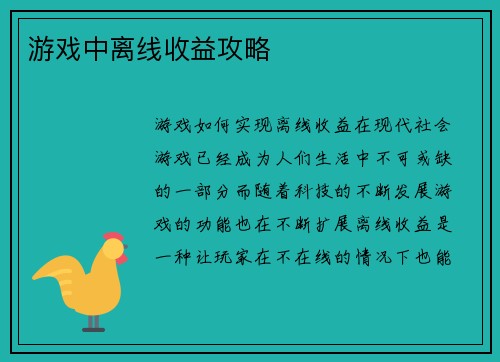 游戏中离线收益攻略

游戏如何实现离线收益在现代社会游戏已经成为人们生活中不可或缺的一部分而随着科技的不断发展游戏的功能也在不断扩展离线收益是一种让玩家在不在线的情况下也能